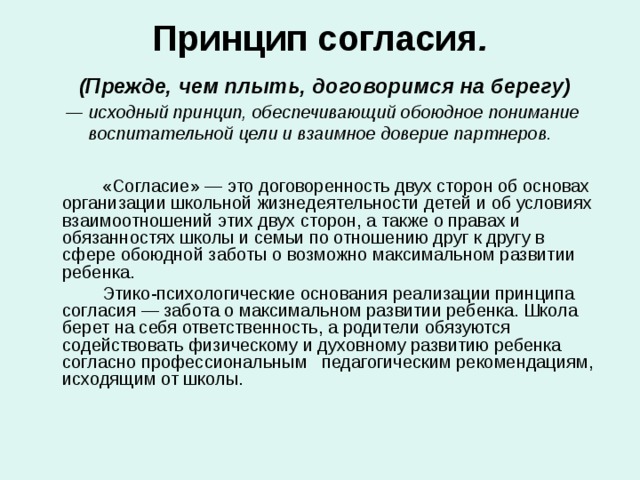 Принцип согласия.

(Прежде, чем плыть, договоримся на берегу)

— исходный принцип, обеспечивающий обоюдное понимание воспитательной цели и взаимное доверие партнеров.

«Согласие» — это договоренность двух сторон об основах организации школьной жизнедеятельности детей и об условиях взаимоотношений этих двух сторон, а также о правах и обязанностях школы и семьи по отношению друг к другу в сфере обоюдной заботы о возможно максимальном развитии ребенка.

Этико-психологические основания реализации принципа согласия — забота о максимальном развитии ребенка. Школа берет на себя ответственность, а родители обязуются содействовать физическому и духовному развитию ребенка согласно профессиональным педагогическим рекомендациям, исходящим от школы.